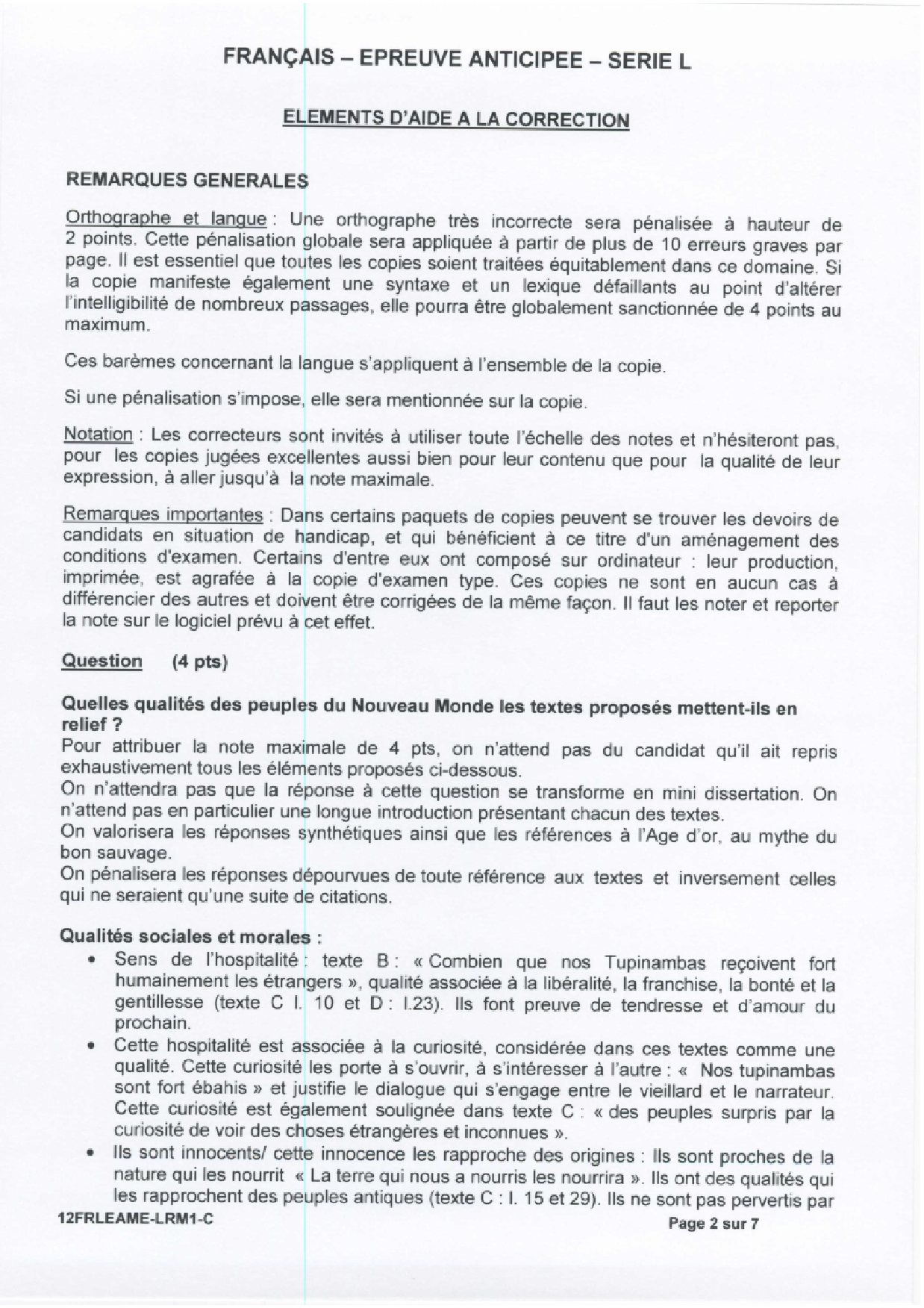 FRANÇAIS – EPREUVE ANTICIPEE – SERIE L

ELEMENTS D'AIDE A LA CORRECTION

REMARQUES GENERALES

Orthographe et langue : Une orthographe très incorrecte sera pénalisée à hauteur de 2 points. Cette pénalisation globale sera appliquée à partir de plus de 10 erreurs graves par page. Il est essentiel que toutes les copies soient traitées équitablement dans ce domaine. Si la copie manifeste également une syntaxe et un lexique défaillants au point d'altérer l'intelligibilité de nombreux passages, elle pourra être globalement sanctionnée de 4 points au maximum.

Ces barèmes concernant la langue s'appliquent à l'ensemble de la copie.

Si une pénalisation s'impose, elle sera mentionnée sur la copie.

Notation : Les correcteurs sont invités à utiliser toute l'échelle des notes et n'hésiteront pas, pour les copies jugées excellentes aussi bien pour leur contenu que pour la qualité de leur expression, à aller jusqu'à la note maximale.

Remarques importantes : Dans certains paquets de copies peuvent se trouver les devoirs de candidats en situation de handicap, et qui bénéficient à ce titre d'un aménagement des conditions d'examen. Certains d'entre eux ont composé sur ordinateur : leur production, imprimée, est agrafée à la copie d'examen type. Ces copies ne sont en aucun cas à différencier des autres et doivent être corrigées de la même façon. Il faut les noter et reporter la note sur le logiciel prévu à cet effet.

Question (4 pts)

Quelles qualités des peuples du Nouveau Monde les textes proposés mettent-ils en relief ?
Pour attribuer la note maximale de 4 pts, on n'attend pas du candidat qu'il ait repris exhaustivement tous les éléments proposés ci-dessous.
On n'attendra pas que la réponse à cette question se transforme en mini dissertation. On n'attend pas en particulier une longue introduction présentant chacun des textes.
On valorisera les réponses synthétiques ainsi que les références à l'Age d'or, au mythe du bon sauvage.
On pénalisera les réponses dépourvues de toute référence aux textes et inversement celles qui ne seraient qu'une suite de citations.

Qualités sociales et morales :
• Sens de l'hospitalité : texte B : « Combien que nos Tupinambas reçoivent fort humainement les étrangers », qualité associée à la libéralité, la franchise, la bonté et la gentillesse (texte C l. 10 et D : l.23). Ils font preuve de tendresse et d'amour du prochain.
• Cette hospitalité est associée à la curiosité, considérée dans ces textes comme une qualité. Cette curiosité les porte à s'ouvrir, à s'intéresser à l'autre : « Nos tupinambas sont fort ébahis » et justifie le dialogue qui s'engage entre le vieillard et le narrateur. Cette curiosité est également soulignée dans texte C : « des peuples surpris par la curiosité de voir des choses étrangères et inconnues ».
• Ils sont innocents/ cette innocence les rapproche des origines : Ils sont proches de la nature qui les nourrit « La terre qui nous a nourris les nourrira ». Ils ont des qualités qui les rapprochent des peuples antiques (texte C : l. 15 et 29). Ils ne sont pas pervertis par

12FRLEAME-LRM1-C
Page 2 sur 7